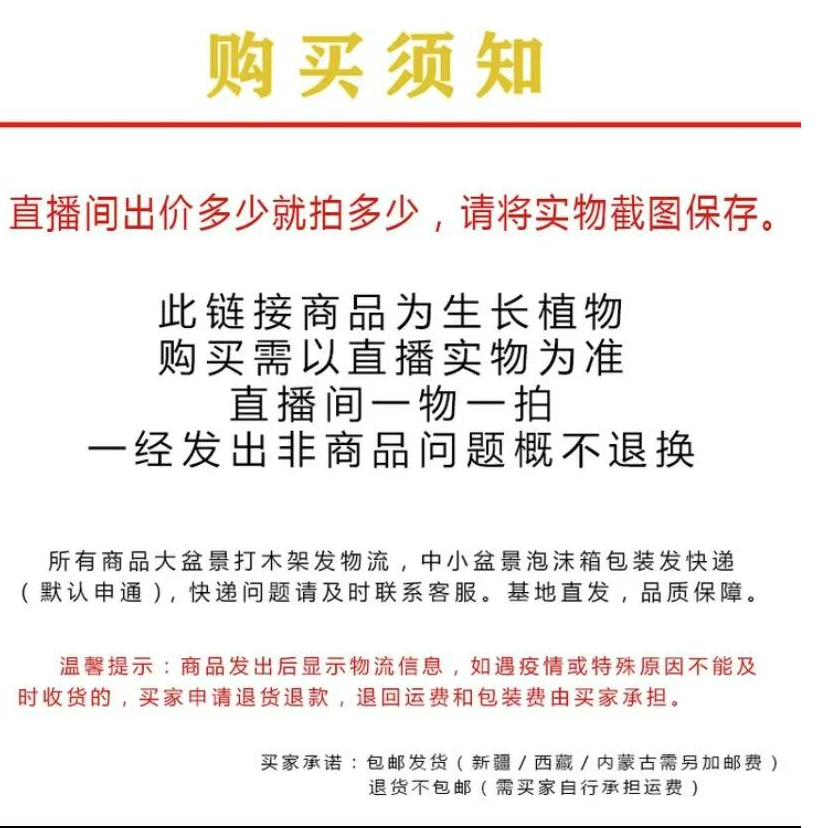 购买须知

直播间出价多少就拍多少，请将实物截图保存。

此链接商品为生长植物
购买需以直播实物为准
直播间一物一拍
一经发出非商品问题概不退换

所有商品大盆景打木架发物流，中小盆景泡沫箱包装发快递（默认申通），快递问题请及时联系客服。基地直发，品质保障。

温馨提示：商品发出后显示物流信息，如遇疫情或特殊原因不能及时收货的，买家申请退货退款，退回运费和包装费由买家承担。

买家承诺：包邮发货（新疆/西藏/内蒙古需另加邮费）
退货不包邮（需买家自行承担运费）